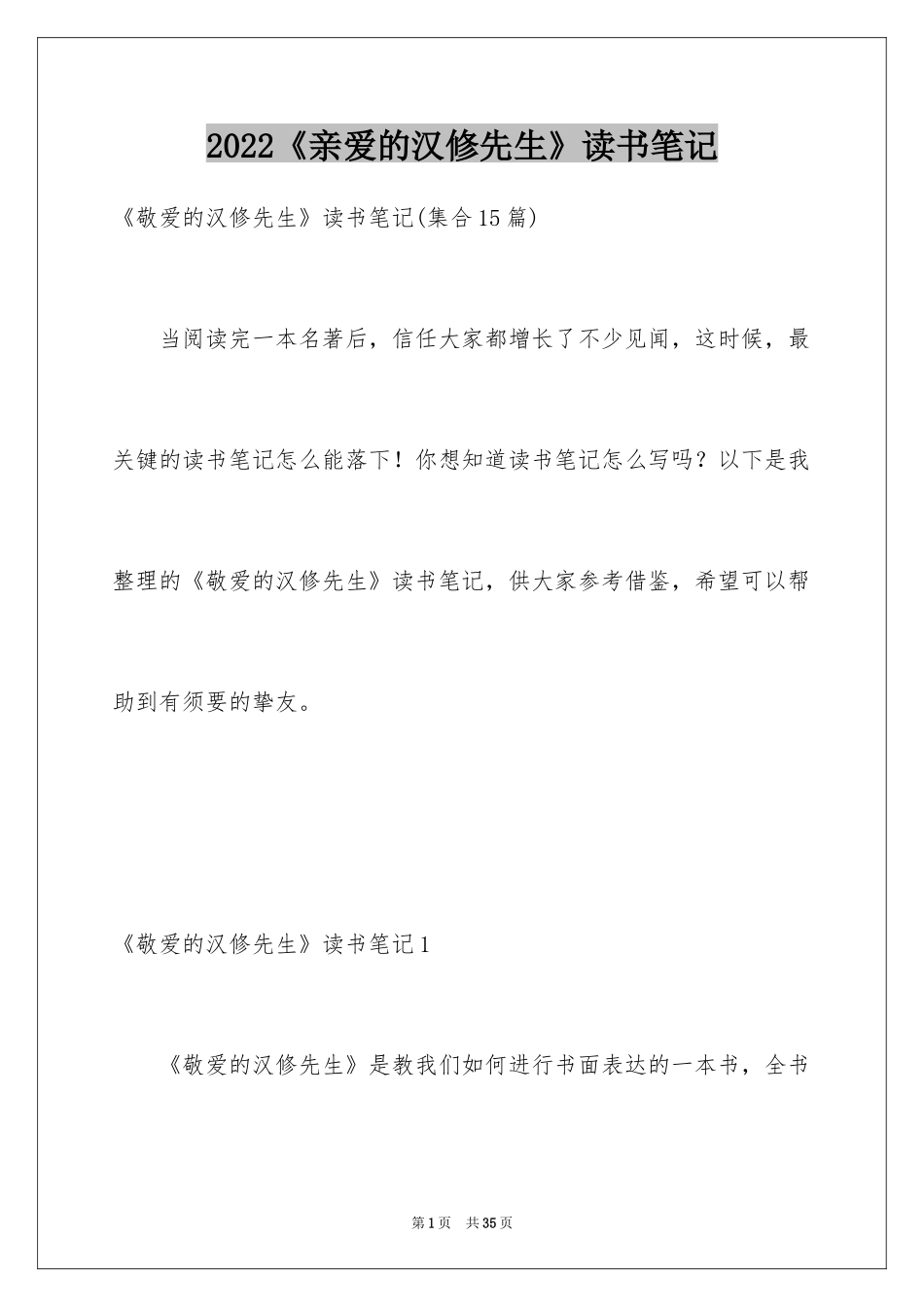 2022《亲爱的汉修先生》读书笔记

《敬爱的汉修先生》读书笔记(集合15篇)

当阅读完一本名著后，信任大家都增长了不少见闻，这时候，最关键的读书笔记怎么能落下！你想知道读书笔记怎么写吗？以下是我整理的《敬爱的汉修先生》读书笔记，供大家参考借鉴，希望可以帮助到有须要的挚友。

《敬爱的汉修先生》读书笔记1

《敬爱的汉修先生》是教我们如何进行书面表达的一本书，全书

第1页 共35页